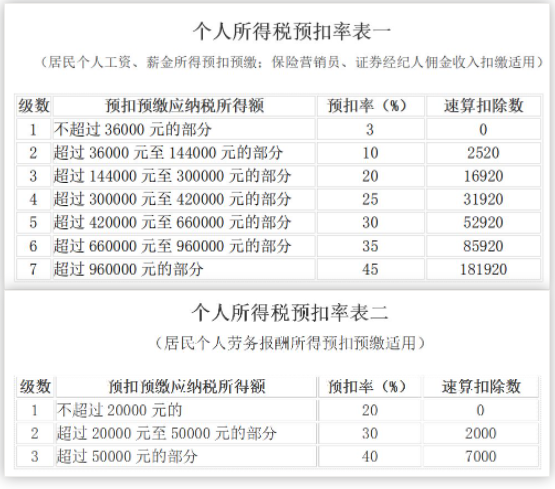 个人所得税预扣率表一

（居民个人工资、薪金所得预扣预缴；保险营销员、证券经纪人佣金收入扣缴适用）

| 级数 | 预扣预缴应纳税所得额 | 预扣率（%） | 速算扣除数 |
|---|---|---|---|
| 1 | 不超过 36000 元的部分 | 3 | 0 |
| 2 | 超过 36000 元至 144000 元的部分 | 10 | 2520 |
| 3 | 超过 144000 元至 300000 元的部分 | 20 | 16920 |
| 4 | 超过 300000 元至 420000 元的部分 | 25 | 31920 |
| 5 | 超过 420000 元至 660000 元的部分 | 30 | 52920 |
| 6 | 超过 660000 元至 960000 元的部分 | 35 | 85920 |
| 7 | 超过 960000 元的部分 | 45 | 181920 |

个人所得税预扣率表二

（居民个人劳务报酬所得预扣预缴适用）

| 级数 | 预扣预缴应纳税所得额 | 预扣率（%） | 速算扣除数 |
|---|---|---|---|
| 1 | 不超过 20000 元的 | 20 | 0 |
| 2 | 超过 20000 元至 50000 元的部分 | 30 | 2000 |
| 3 | 超过 50000 元的部分 | 40 | 7000 |